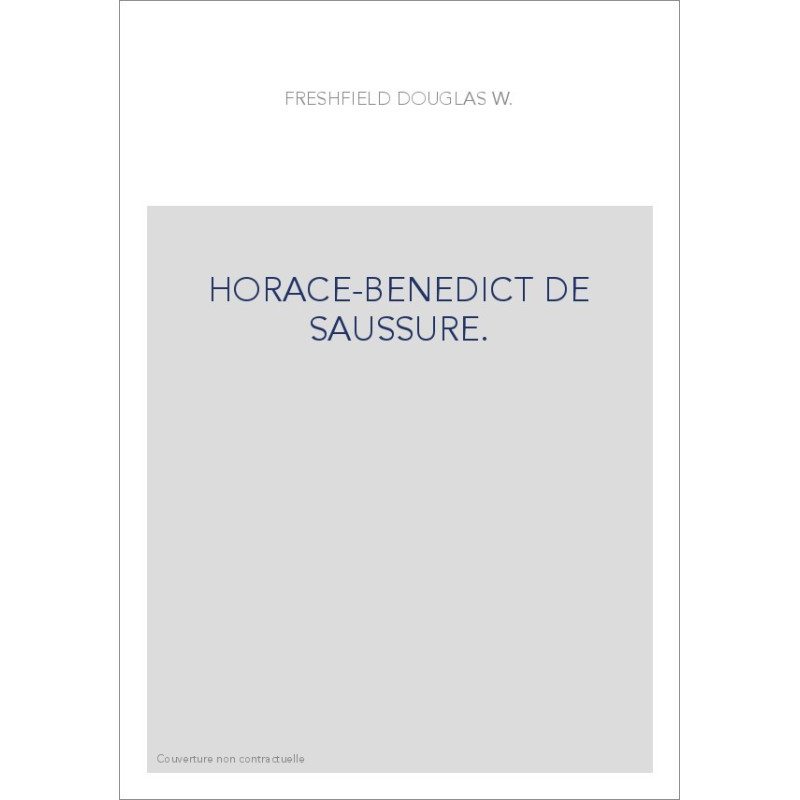 FRESHFIELD DOUGLAS W.

HORACE-BENEDICT DE SAUSSURE.

Couverture non contractuelle